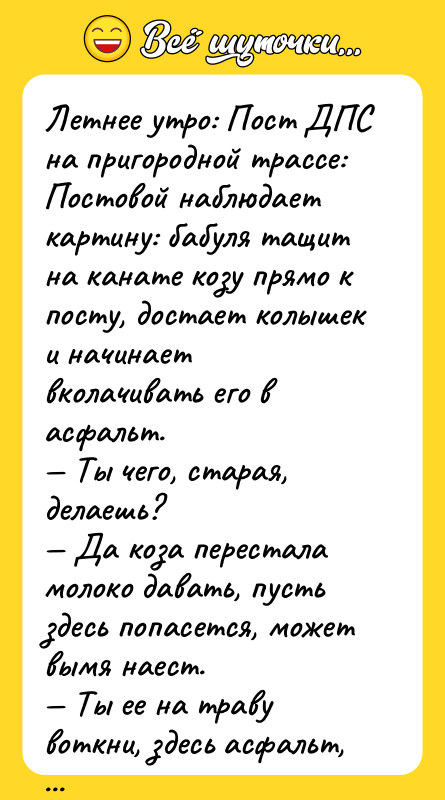 Всё шуточки...

Летнее утро: Пост ДПС на пригородной трассе: Постовой наблюдает картину: бабуля тащит на канате козу прямо к посту, достает колышек и начинает вколачивать его в асфальт.
— Ты чего, старая, делаешь?
— Да коза перестала молоко давать, пусть здесь попасется, может вымя наест.
— Ты ее на траву воткни, здесь асфальт,

...